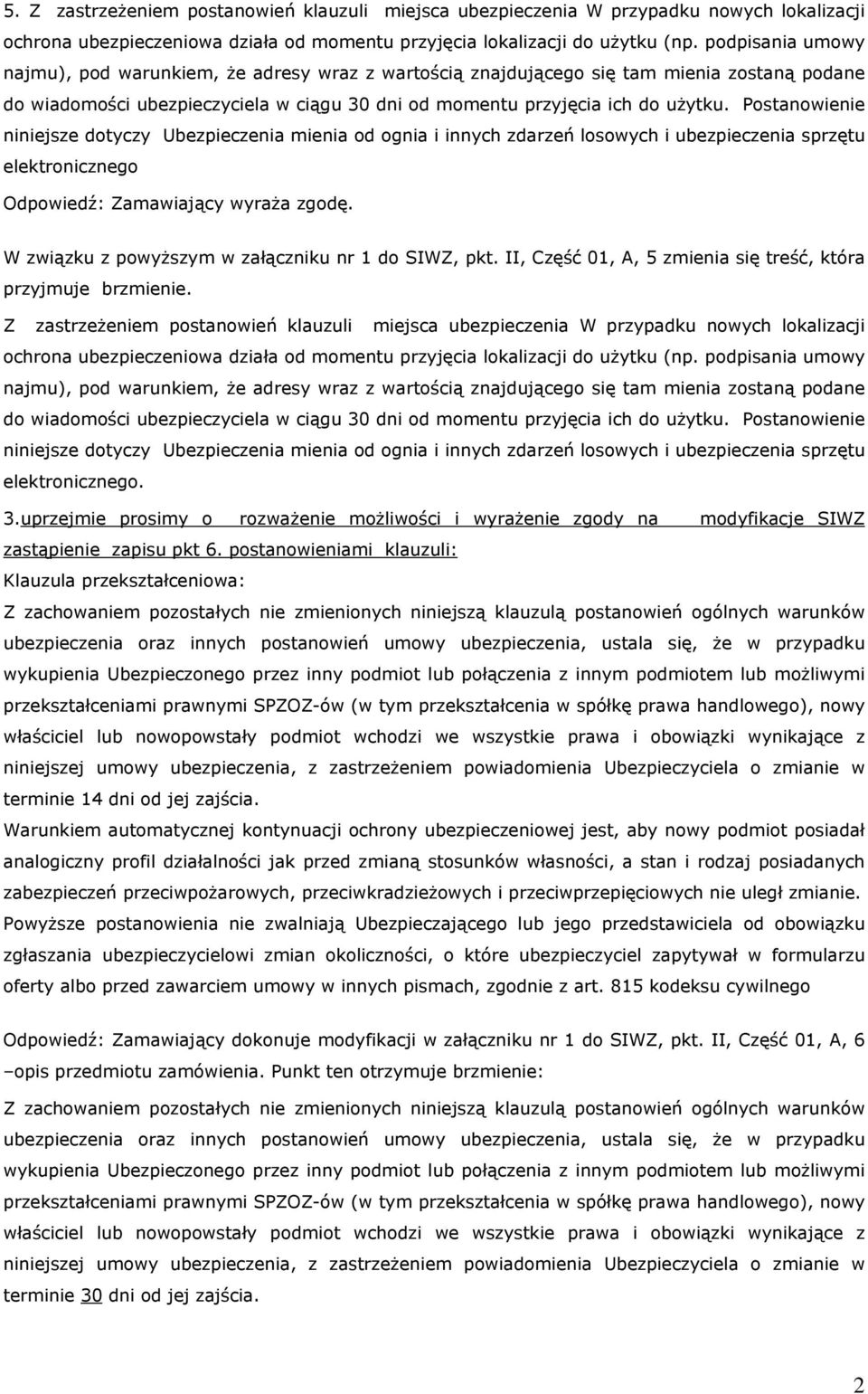 5. Z zastrzeżeniem postanowień klauzuli miejsca ubezpieczenia W przypadku nowych lokalizacji ochrona ubezpieczeniowa działa od momentu przyjęcia lokalizacji do użytku (np. podpisania umowy najmu), pod warunkiem, że adresy wraz z wartością znajdującego się tam mienia zostaną podane do wiadomości ubezpieczyciela w ciągu 30 dni od momentu przyjęcia ich do użytku. Postanowienie niniejsze dotyczy Ubezpieczenia mienia od ognia i innych zdarzeń losowych i ubezpieczenia sprzętu elektronicznego

Odpowiedź: Zamawiający wyraża zgodę.

W związku z powyższym w załączniku nr 1 do SIWZ, pkt. II, Część 01, A, 5 zmienia się treść, która przyjmuje brzmienie.

Z zastrzeżeniem postanowień klauzuli miejsca ubezpieczenia W przypadku nowych lokalizacji ochrona ubezpieczeniowa działa od momentu przyjęcia lokalizacji do użytku (np. podpisania umowy najmu), pod warunkiem, że adresy wraz z wartością znajdującego się tam mienia zostaną podane do wiadomości ubezpieczyciela w ciągu 30 dni od momentu przyjęcia ich do użytku. Postanowienie niniejsze dotyczy Ubezpieczenia mienia od ognia i innych zdarzeń losowych i ubezpieczenia sprzętu elektronicznego.

3.uprzejmie prosimy o rozważenie możliwości i wyrażenie zgody na modyfikacje SIWZ zastąpienie zapisu pkt 6. postanowieniami klauzuli:
Klauzula przekształceniowa:
Z zachowaniem pozostałych nie zmienionych niniejszą klauzulą postanowień ogólnych warunków ubezpieczenia oraz innych postanowień umowy ubezpieczenia, ustala się, że w przypadku wykupienia Ubezpieczonego przez inny podmiot lub połączenia z innym podmiotem lub możliwymi przekształceniami prawnymi SPZOZ-ów (w tym przekształcenia w spółkę prawa handlowego), nowy właściciel lub nowopowstały podmiot wchodzi we wszystkie prawa i obowiązki wynikające z niniejszej umowy ubezpieczenia, z zastrzeżeniem powiadomienia Ubezpieczyciela o zmianie w terminie 14 dni od jej zajścia.
Warunkiem automatycznej kontynuacji ochrony ubezpieczeniowej jest, aby nowy podmiot posiadał analogiczny profil działalności jak przed zmianą stosunków własności, a stan i rodzaj posiadanych zabezpieczeń przeciwpożarowych, przeciwkradzieżowych i przeciwprzepięciowych nie uległ zmianie. Powyższe postanowienia nie zwalniają Ubezpieczającego lub jego przedstawiciela od obowiązku zgłaszania ubezpieczycielowi zmian okoliczności, o które ubezpieczyciel zapytywał w formularzu oferty albo przed zawarciem umowy w innych pismach, zgodnie z art. 815 kodeksu cywilnego

Odpowiedź: Zamawiający dokonuje modyfikacji w załączniku nr 1 do SIWZ, pkt. II, Część 01, A, 6 –opis przedmiotu zamówienia. Punkt ten otrzymuje brzmienie:

Z zachowaniem pozostałych nie zmienionych niniejszą klauzulą postanowień ogólnych warunków ubezpieczenia oraz innych postanowień umowy ubezpieczenia, ustala się, że w przypadku wykupienia Ubezpieczonego przez inny podmiot lub połączenia z innym podmiotem lub możliwymi przekształceniami prawnymi SPZOZ-ów (w tym przekształcenia w spółkę prawa handlowego), nowy właściciel lub nowopowstały podmiot wchodzi we wszystkie prawa i obowiązki wynikające z niniejszej umowy ubezpieczenia, z zastrzeżeniem powiadomienia Ubezpieczyciela o zmianie w terminie 30 dni od jej zajścia.

2